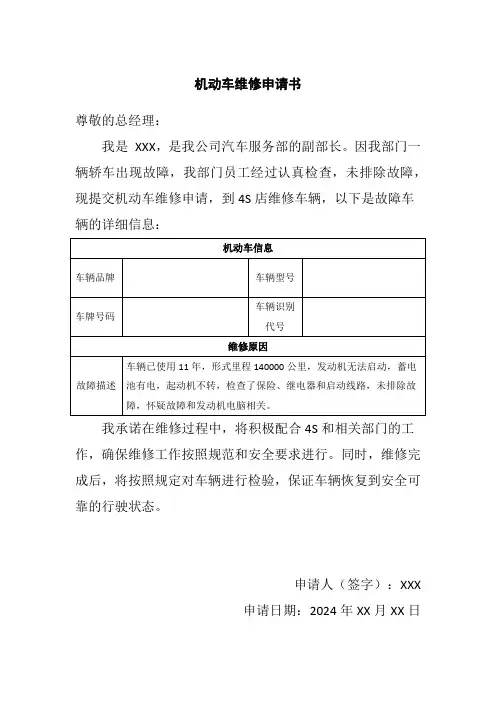 机动车维修申请书

尊敬的总经理：

我是 XXX，是我公司汽车服务部的副部长。因我部门一辆轿车出现故障，我部门员工经过认真检查，未排除故障，现提交机动车维修申请，到 4S 店维修车辆，以下是故障车辆的详细信息：

| 机动车信息 | | | |
|---|---|---|---|
| 车辆品牌 | | 车辆型号 | |
| 车牌号码 | | 车辆识别代号 | |
| 维修原因 | | | |
| 故障描述 | 车辆已使用 11 年，形式里程 140000 公里，发动机无法启动，蓄电池有电，起动机不转，检查了保险、继电器和启动线路，未排除故障，怀疑故障和发动机电脑相关。 | | |

我承诺在维修过程中，将积极配合 4S 和相关部门的工作，确保维修工作按照规范和安全要求进行。同时，维修完成后，将按照规定对车辆进行检验，保证车辆恢复到安全可靠的行驶状态。

申请人（签字）：XXX

申请日期：2024 年 XX 月 XX 日